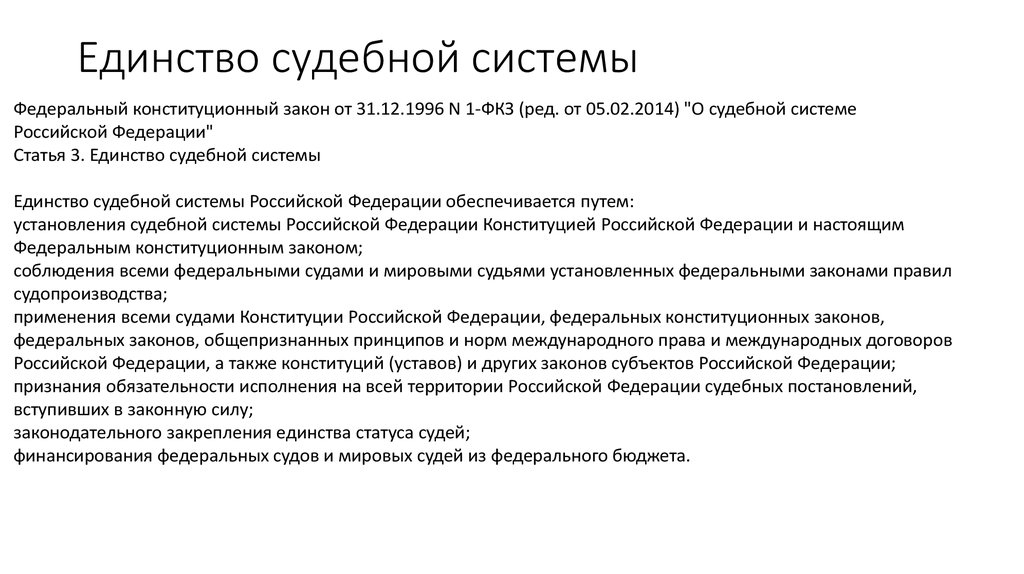 Единство судебной системы

Федеральный конституционный закон от 31.12.1996 N 1-ФКЗ (ред. от 05.02.2014) "О судебной системе Российской Федерации"
Статья 3. Единство судебной системы

Единство судебной системы Российской Федерации обеспечивается путем:
установления судебной системы Российской Федерации Конституцией Российской Федерации и настоящим Федеральным конституционным законом;
соблюдения всеми федеральными судами и мировыми судьями установленных федеральными законами правил судопроизводства;
применения всеми судами Конституции Российской Федерации, федеральных конституционных законов, федеральных законов, общепризнанных принципов и норм международного права и международных договоров Российской Федерации, а также конституций (уставов) и других законов субъектов Российской Федерации;
признания обязательности исполнения на всей территории Российской Федерации судебных постановлений, вступивших в законную силу;
законодательного закрепления единства статуса судей;
финансирования федеральных судов и мировых судей из федерального бюджета.